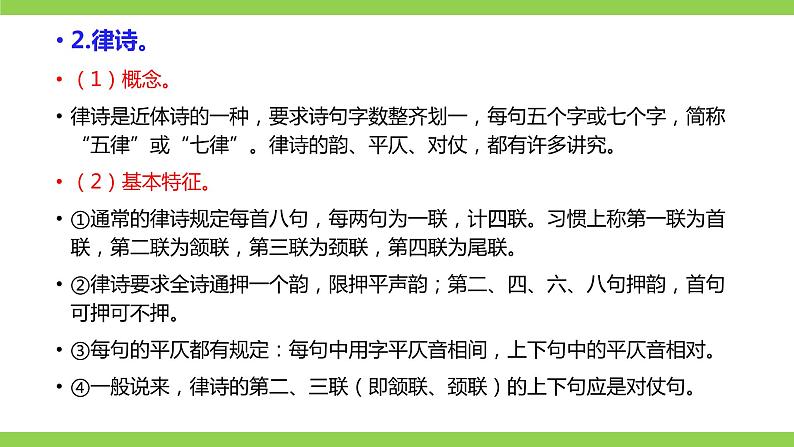 • 2.律诗。

• （1）概念。

• 律诗是近体诗的一种，要求诗句字数整齐划一，每句五个字或七个字，简称“五律”或“七律”。律诗的韵、平仄、对仗，都有许多讲究。

• （2）基本特征。

• ①通常的律诗规定每首八句，每两句为一联，计四联。习惯上称第一联为首联，第二联为颔联，第三联为颈联，第四联为尾联。

• ②律诗要求全诗通押一个韵，限押平声韵；第二、四、六、八句押韵，首句可押可不押。

• ③每句的平仄都有规定：每句中用字平仄音相间，上下句中的平仄音相对。

• ④一般说来，律诗的第二、三联（即颔联、颈联）的上下句应是对仗句。